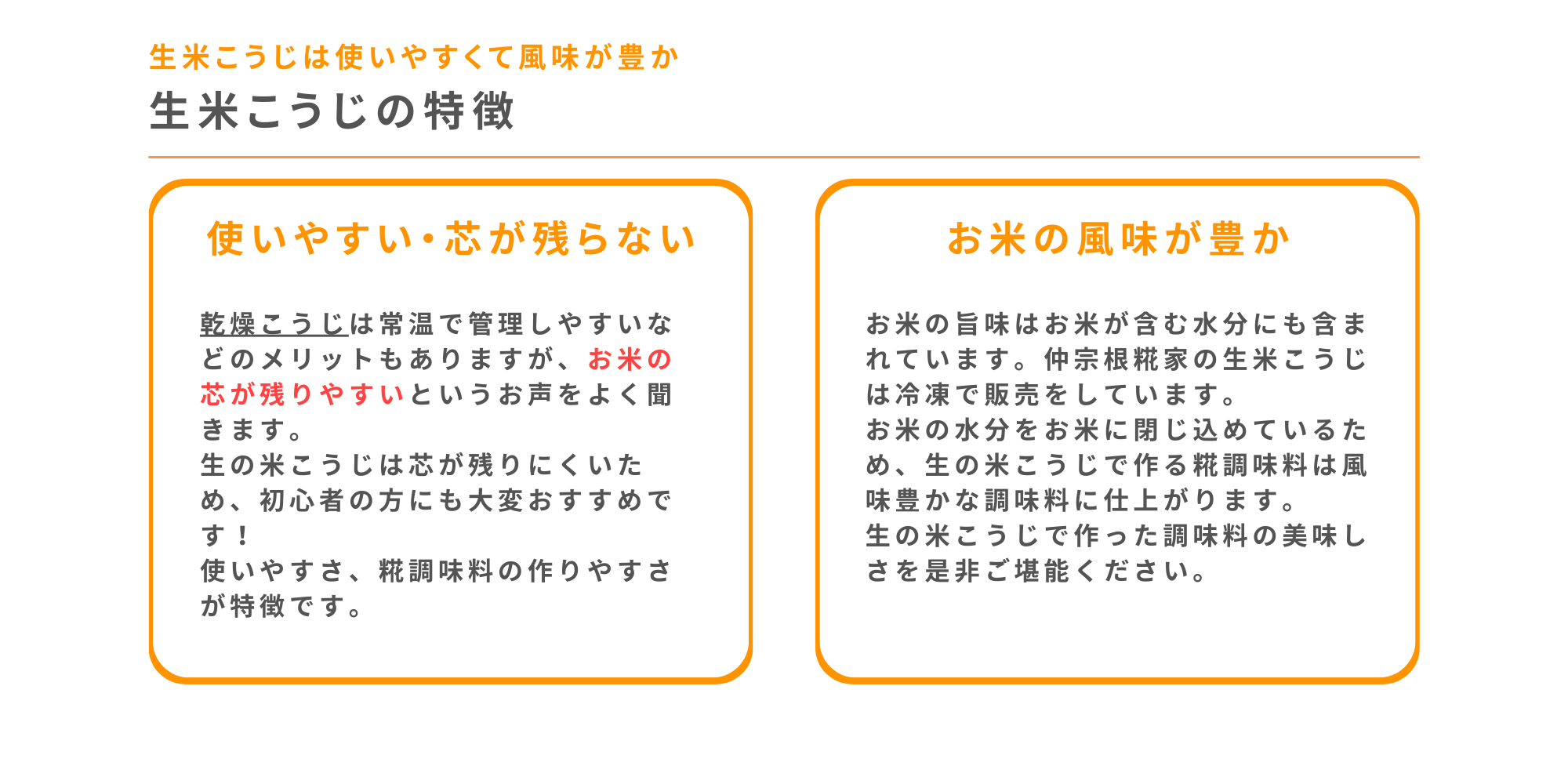 生米こうじは使いやすくて風味が豊か

生米こうじの特徴

使いやすい・芯が残らない

乾燥こうじは常温で管理しやすいなどのメリットもありますが、お米の芯が残りやすいというお声をよく聞きます。
生の米こうじは芯が残りにくいため、初心者の方にも大変おすすめです！
使いやすさ、糀調味料の作りやすさが特徴です。

お米の風味が豊か

お米の旨味はお米が含む水分にも含まれています。仲宗根糀家の生米こうじは冷凍で販売をしています。
お米の水分をお米に閉じ込めているため、生の米こうじで作る糀調味料は風味豊かな調味料に仕上がります。
生の米こうじで作った調味料の美味しさを是非ご堪能ください。